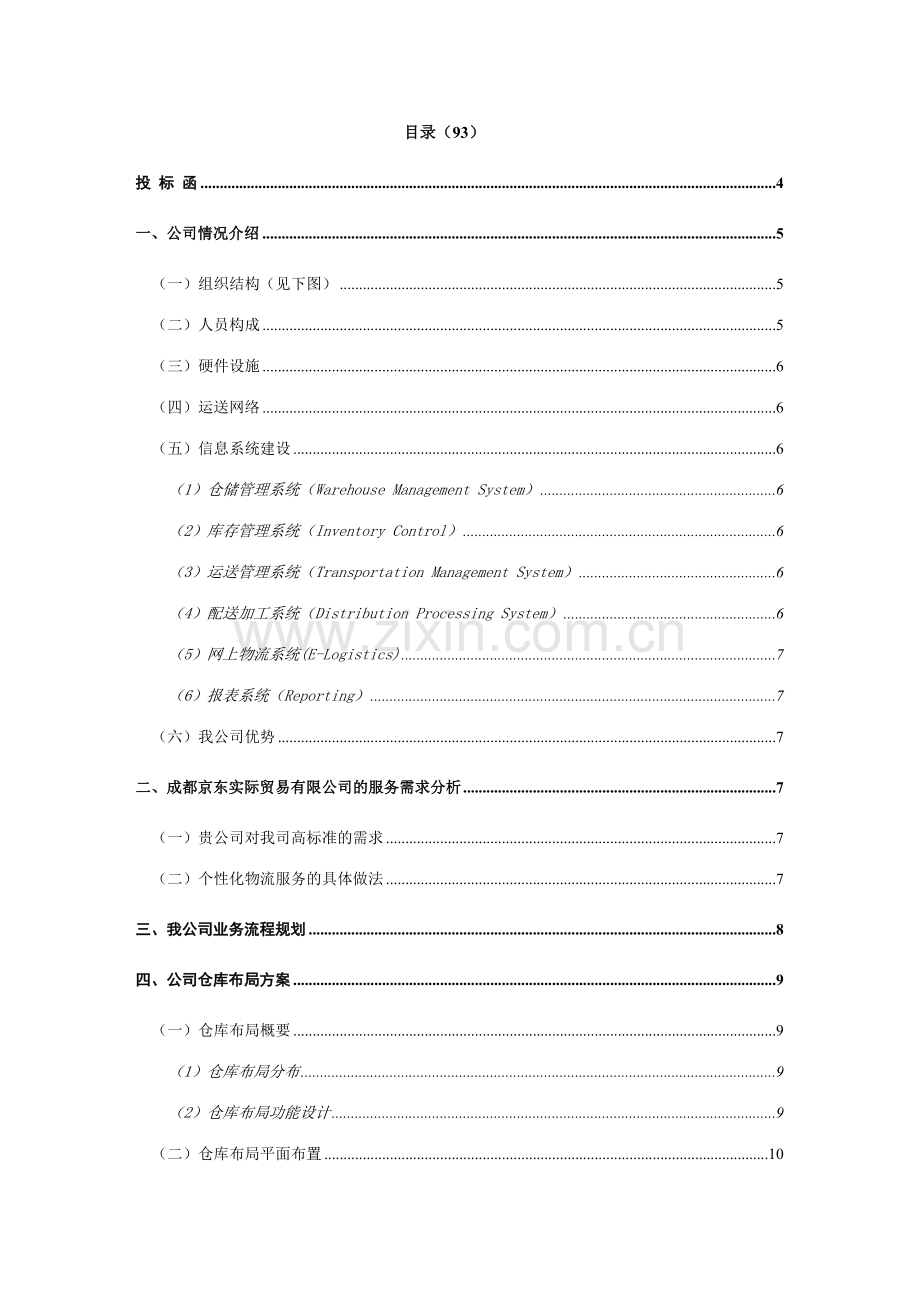 目录（93）

投 标 函 4

一、公司情况介绍 5

（一）组织结构（见下图） 5

（二）人员构成 5

（三）硬件设施 6

（四）运送网络 6

（五）信息系统建设 6

（1）仓储管理系统（Warehouse Management System） 6

（2）库存管理系统（Inventory Control） 6

（3）运送管理系统（Transportation Management System） 6

（4）配送加工系统（Distribution Processing System） 6

（5）网上物流系统(E-Logistics) 7

（6）报表系统（Reporting） 7

（六）我公司优势 7

二、成都京东实际贸易有限公司的服务需求分析 7

（一）贵公司对我司高标准的需求 7

（二）个性化物流服务的具体做法 7

三、我公司业务流程规划 8

四、公司仓库布局方案 9

（一）仓库布局概要 9

（1）仓库布局分布 9

（2）仓库布局功能设计 9

（二）仓库布局平面布置 10

www.zixin.com.cn